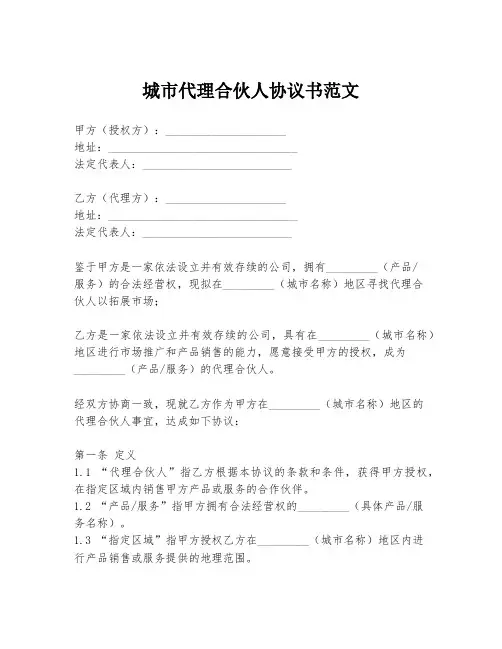 城市代理合伙人协议书范文

甲方（授权方）：____________________
地址：________________________________
法定代表人：_________________________

乙方（代理方）：____________________
地址：________________________________
法定代表人：_________________________

鉴于甲方是一家依法设立并有效存续的公司，拥有_________（产品/服务）的合法经营权，现拟在_________（城市名称）地区寻找代理合伙人以拓展市场；

乙方是一家依法设立并有效存续的公司，具有在_________（城市名称）地区进行市场推广和产品销售的能力，愿意接受甲方的授权，成为_________（产品/服务）的代理合伙人。

经双方协商一致，现就乙方作为甲方在_________（城市名称）地区的代理合伙人事宜，达成如下协议：

第一条 定义
1.1 “代理合伙人”指乙方根据本协议的条款和条件，获得甲方授权，在指定区域内销售甲方产品或服务的合作伙伴。
1.2 “产品/服务”指甲方拥有合法经营权的_________（具体产品/服务名称）。
1.3 “指定区域”指甲方授权乙方在_________（城市名称）地区内进行产品销售或服务提供的地理范围。